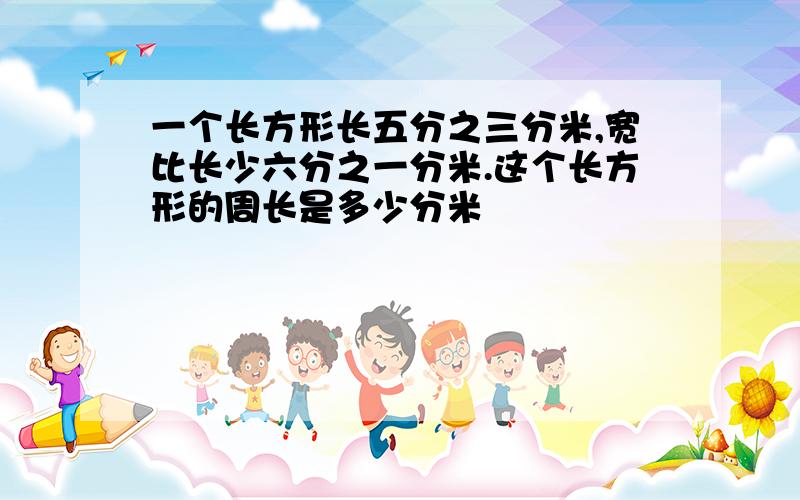 一个长方形长五分之三分米,宽比长少六分之一分米.这个长方形的周长是多少分米